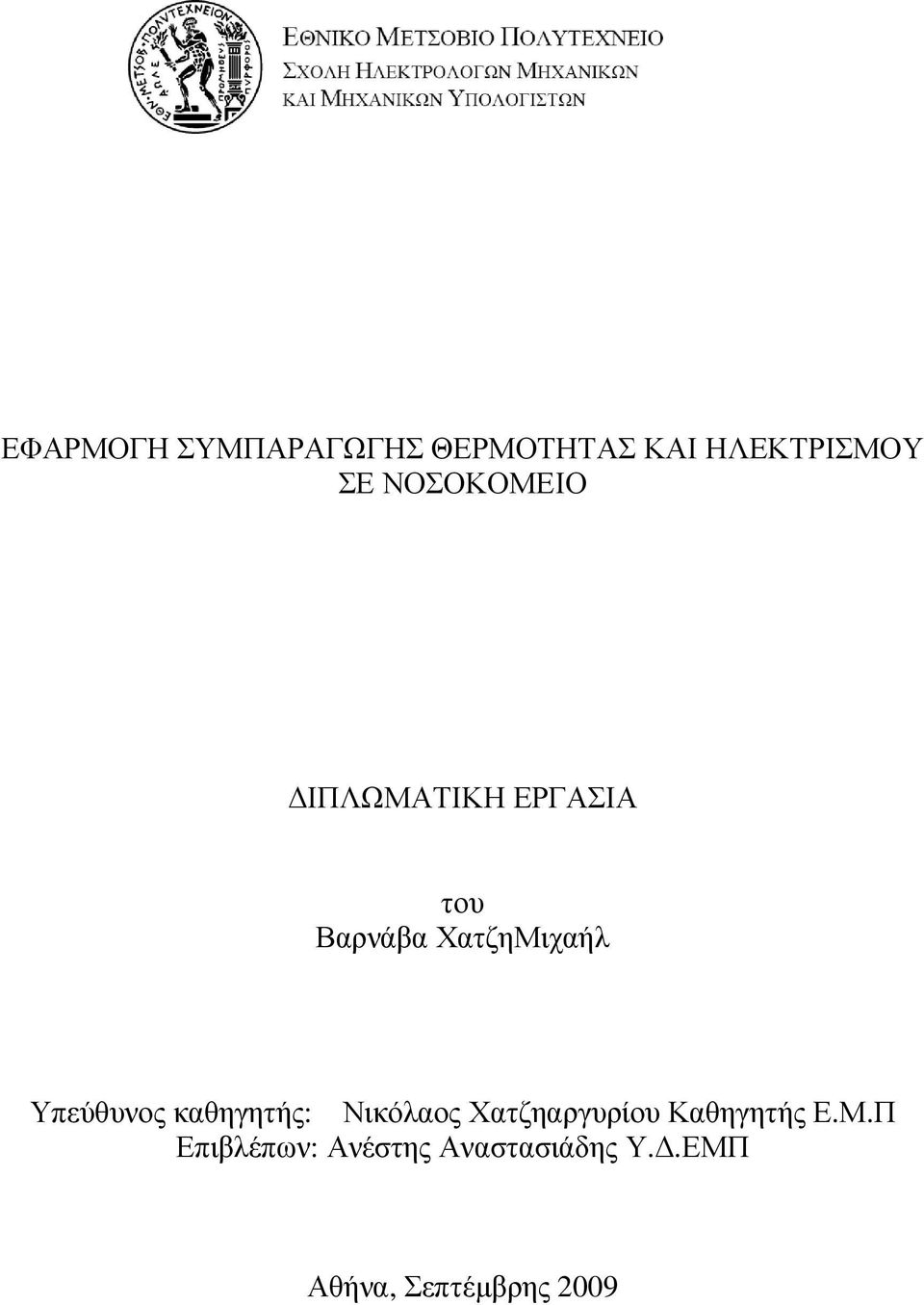 ΕΘΝΙΚΟ ΜΕΤΣΟΒΙΟ ΠΟΛΥΤΕΧΝΕΙΟ
ΣΧΟΛΗ ΗΛΕΚΤΡΟΛΟΓΩΝ ΜΗΧΑΝΙΚΩΝ
ΚΑΙ ΜΗΧΑΝΙΚΩΝ ΥΠΟΛΟΓΙΣΤΩΝ

ΕΦΑΡΜΟΓΗ ΣΥΜΠΑΡΑΓΩΓΗΣ ΘΕΡΜΟΤΗΤΑΣ ΚΑΙ ΗΛΕΚΤΡΙΣΜΟΥ ΣΕ ΝΟΣΟΚΟΜΕΙΟ

ΔΙΠΛΩΜΑΤΙΚΗ ΕΡΓΑΣΙΑ

του
Βαρνάβα ΧατζηΜιχαήλ

Υπεύθυνος καθηγητής: Νικόλαος Χατζηαργυρίου Καθηγητής Ε.Μ.Π
Επιβλέπων: Ανέστης Αναστασιάδης Υ.Δ.ΕΜΠ

Αθήνα, Σεπτέμβρης 2009